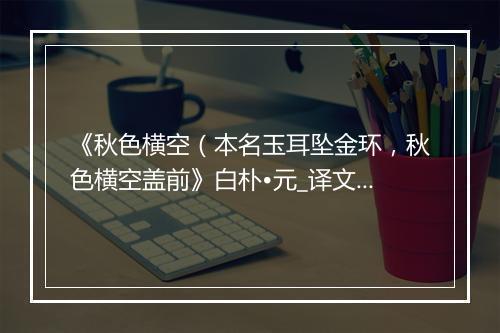 《秋色横空（本名玉耳坠金环，秋色横空盖前》白朴•元_译文...